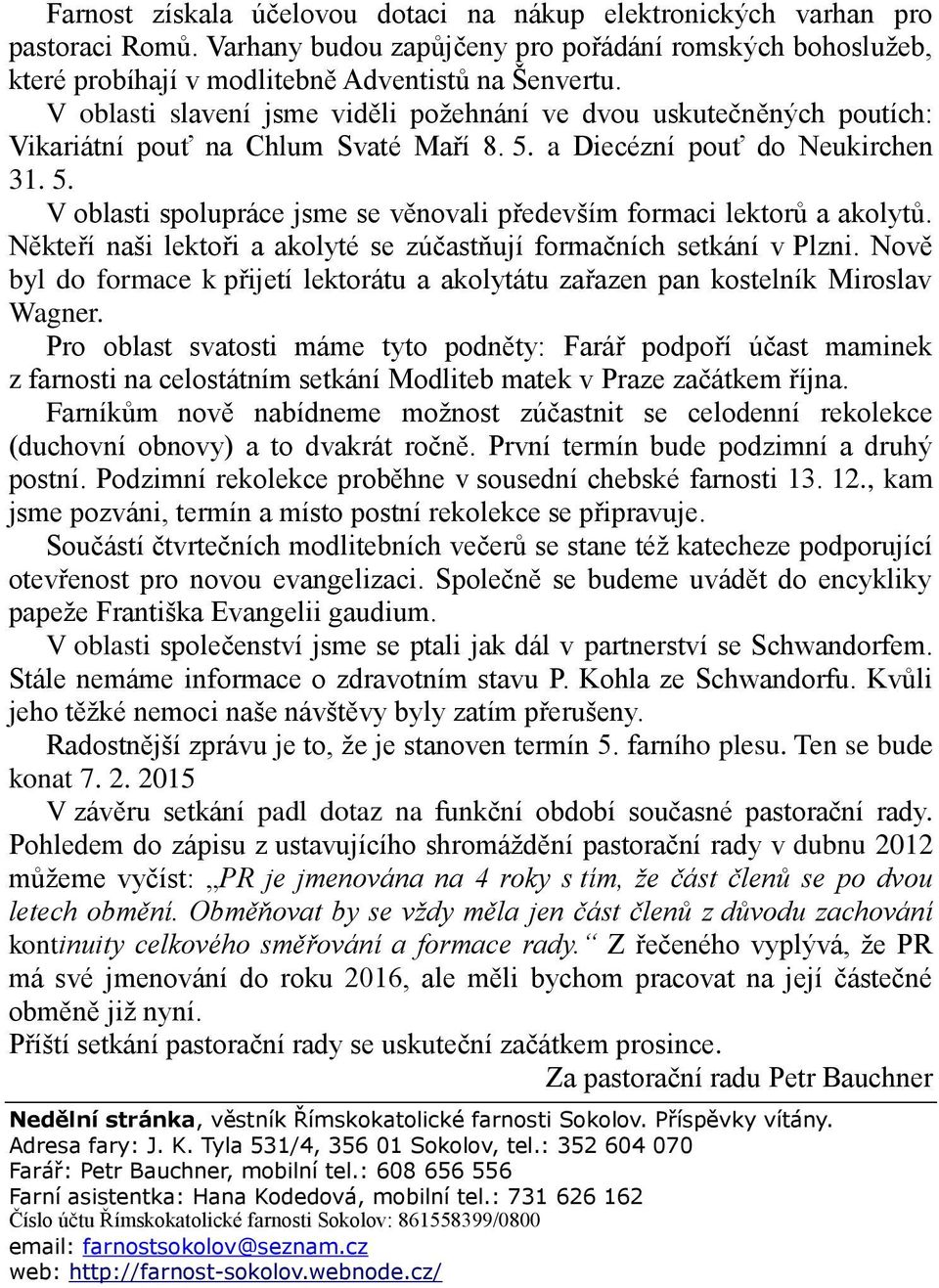 Farnost získala účelovou dotaci na nákup elektronických varhan pro pastoraci Romů. Varhany budou zapůjčeny pro pořádání romských bohoslužeb, které probíhají v modlitebně Adventistů na Šenvertu.

V oblasti slavení jsme viděli požehnání ve dvou uskutečněných poutích: Vikariátní pouť na Chlum Svaté Maří 8. 5. a Diecézní pouť do Neukirchen 31. 5.

V oblasti spolupráce jsme se věnovali především formaci lektorů a akolytů. Někteří naši lektoři a akolyté se zúčastňují formačních setkání v Plzni. Nově byl do formace k přijetí lektorátu a akolytátu zařazen pan kostelník Miroslav Wagner.

Pro oblast svatosti máme tyto podněty: Farář podpoří účast maminek z farnosti na celostátním setkání Modliteb matek v Praze začátkem října.

Farníkům nově nabídneme možnost zúčastnit se celodenní rekolekce (duchovní obnovy) a to dvakrát ročně. První termín bude podzimní a druhý postní. Podzimní rekolekce proběhne v sousední chebské farnosti 13. 12., kam jsme pozváni, termín a místo postní rekolekce se připravuje.

Součástí čtvrtečních modlitebních večerů se stane též katecheze podporující otevřenost pro novou evangelizaci. Společně se budeme uvádět do encykliky papeže Františka Evangelii gaudium.

V oblasti společenství jsme se ptali jak dál v partnerství se Schwandorfem. Stále nemáme informace o zdravotním stavu P. Kohla ze Schwandorfu. Kvůli jeho těžké nemoci naše návštěvy byly zatím přerušeny.

Radostnější zprávu je to, že je stanoven termín 5. farního plesu. Ten se bude konat 7. 2. 2015

V závěru setkání padl dotaz na funkční období současné pastorační rady. Pohledem do zápisu z ustavujícího shromáždění pastorační rady v dubnu 2012 můžeme vyčíst: „PR je jmenována na 4 roky s tím, že část členů se po dvou letech obmění. Obměňovat by se vždy měla jen část členů z důvodu zachování kontinuity celkového směřování a formace rady.“ Z řečeného vyplývá, že PR má své jmenování do roku 2016, ale měli bychom pracovat na její částečné obměně již nyní.

Příští setkání pastorační rady se uskuteční začátkem prosince.

Za pastorační radu Petr Bauchner

Nedělní stránka, věstník Římskokatolické farnosti Sokolov. Příspěvky vítány.
Adresa fary: J. K. Tyla 531/4, 356 01 Sokolov, tel.: 352 604 070
Farář: Petr Bauchner, mobilní tel.: 608 656 556
Farní asistentka: Hana Kodedová, mobilní tel.: 731 626 162
Číslo účtu Římskokatolické farnosti Sokolov: 861558399/0800
email: farnostsokolov@seznam.cz
web: http://farnost-sokolov.webnode.cz/